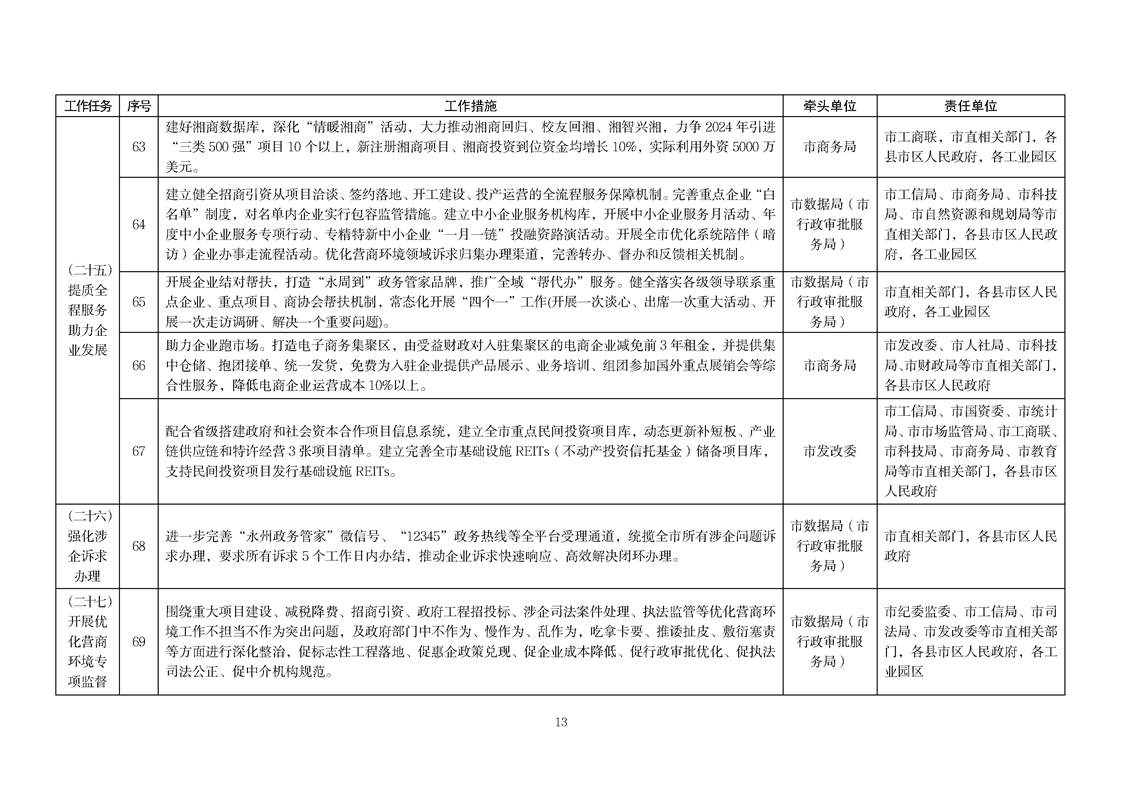 | 工作任务 | 序号 | 工作措施 | 牵头单位 | 责任单位 |
|---|---|---|---|---|
| (二十五)提质全程服务助力企业发展 | 63 | 建好湘商数据库，深化“情暖湘商”活动，大力推动湘商回归、校友回湘、湘智兴湘，力争2024年引进“三类500强”项目10个以上，新注册湘商项目、湘商投资到位资金均增长10%，实际利用外资5000万美元。 | 市商务局 | 市工商联，市直相关部门，各县市区人民政府，各工业园区 |
|  | 64 | 建立健全招商引资从项目洽谈、签约落地、开工建设、投产运营的全流程服务保障机制。完善重点企业“白名单”制度，对名单内企业实行包容监管措施。建立中小企业服务机构库，开展中小企业服务月活动、年度中小企业服务专项行动、专精特新中小企业“一月一链”投融资路演活动。开展全市优化系统陪伴（暗访）企业办事走流程活动。优化营商环境领域诉求归集办理渠道，完善转办、督办和反馈相关机制。 | 市数据局（市行政审批服务局） | 市工信局、市商务局、市科技局、市自然资源和规划局等市直相关部门，各县市区人民政府，各工业园区 |
|  | 65 | 开展企业结对帮扶，打造“永周到”政务管家品牌，推广全域“帮代办”服务。健全落实各级领导联系重点企业、重点项目、商协会帮扶机制，常态化开展“四个一”工作(开展一次谈心、出席一次重大活动、开展一次走访调研、解决一个重要问题)。 | 市数据局（市行政审批服务局） | 市直相关部门，各县市区人民政府，各工业园区 |
|  | 66 | 助力企业跑市场。打造电子商务集聚区，由受益财政对入驻集聚区的电商企业减免前3年租金，并提供集中仓储、抱团接单、统一发货，免费为入驻企业提供产品展示、业务培训、组团参加国外重点展销会等综合性服务，降低电商企业运营成本10%以上。 | 市商务局 | 市发改委、市人社局、市科技局、市财政局等市直相关部门，各县市区人民政府 |
|  | 67 | 配合省级搭建政府和社会资本合作项目信息系统，建立全市重点民间投资项目库，动态更新补短板、产业链供应链和特许经营3张项目清单。建立完善全市基础设施REITs（不动产投资信托基金）储备项目库，支持民间投资项目发行基础设施REITs。 | 市发改委 | 市工信局、市国资委、市统计局、市市场监管局、市工商联、市科技局、市商务局、市教育局等市直相关部门，各县市区人民政府 |
| (二十六)强化涉企诉求办理 | 68 | 进一步完善“永州政务管家”微信号、“12345”政务热线等全平台受理通道，统揽全市所有涉企问题诉求办理，要求所有诉求5个工作日内办结，推动企业诉求快速响应、高效解决闭环办理。 | 市数据局（市行政审批服务局） | 市直相关部门，各县市区人民政府 |
| (二十七)开展优化营商环境专项监督 | 69 | 围绕重大项目建设、减税降费、招商引资、政府工程招投标、涉企司法案件处理、执法监管等优化营商环境工作不担当不作为突出问题，及政府部门中不作为、慢作为、乱作为，吃拿卡要、推诿扯皮、敷衍塞责等方面进行深化整治，促标志性工程落地、促惠企政策兑现、促企业成本降低、促行政审批优化、促执法司法公正、促中介机构规范。 | 市数据局（市行政审批服务局） | 市纪委监委、市工信局、市司法局、市发改委等市直相关部门，各县市区人民政府，各工业园区 |

13